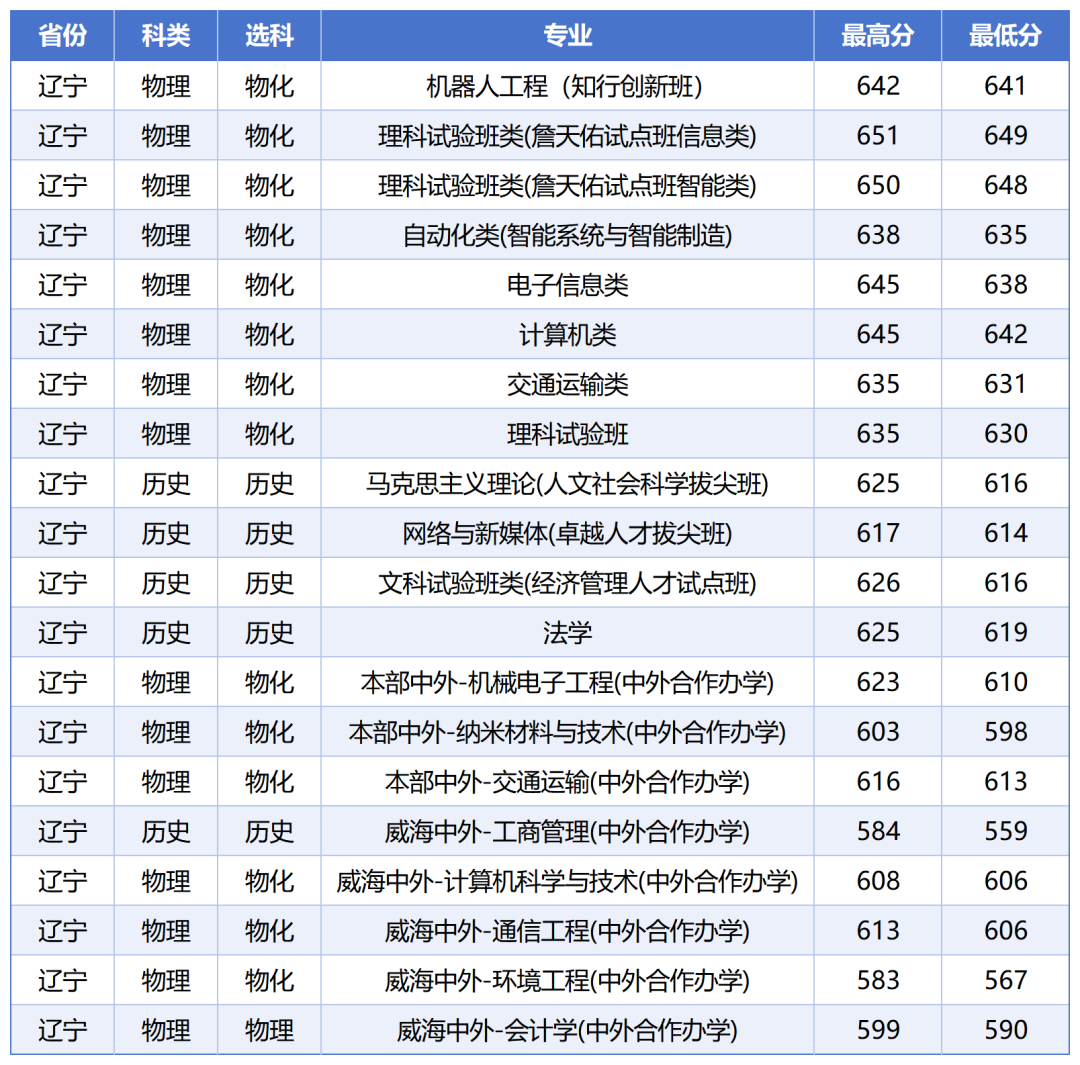 | 省份 | 科类 | 选科 | 专业 | 最高分 | 最低分 |
|---|---|---|---|---|---|
| 辽宁 | 物理 | 物化 | 机器人工程（知行创新班) | 642 | 641 |
| 辽宁 | 物理 | 物化 | 理科试验班类(詹天佑试点班信息类) | 651 | 649 |
| 辽宁 | 物理 | 物化 | 理科试验班类(詹天佑试点班智能类) | 650 | 648 |
| 辽宁 | 物理 | 物化 | 自动化类(智能系统与智能制造) | 638 | 635 |
| 辽宁 | 物理 | 物化 | 电子信息类 | 645 | 638 |
| 辽宁 | 物理 | 物化 | 计算机类 | 645 | 642 |
| 辽宁 | 物理 | 物化 | 交通运输类 | 635 | 631 |
| 辽宁 | 物理 | 物化 | 理科试验班 | 635 | 630 |
| 辽宁 | 历史 | 历史 | 马克思主义理论(人文社会科学拔尖班) | 625 | 616 |
| 辽宁 | 历史 | 历史 | 网络与新媒体(卓越人才拔尖班) | 617 | 614 |
| 辽宁 | 历史 | 历史 | 文科试验班类(经济管理人才试点班) | 626 | 616 |
| 辽宁 | 历史 | 历史 | 法学 | 625 | 619 |
| 辽宁 | 物理 | 物化 | 本部中外-机械电子工程(中外合作办学) | 623 | 610 |
| 辽宁 | 物理 | 物化 | 本部中外-纳米材料与技术(中外合作办学) | 603 | 598 |
| 辽宁 | 物理 | 物化 | 本部中外-交通运输(中外合作办学) | 616 | 613 |
| 辽宁 | 历史 | 历史 | 威海中外-工商管理(中外合作办学) | 584 | 559 |
| 辽宁 | 物理 | 物化 | 威海中外-计算机科学与技术(中外合作办学) | 608 | 606 |
| 辽宁 | 物理 | 物化 | 威海中外-通信工程(中外合作办学) | 613 | 606 |
| 辽宁 | 物理 | 物化 | 威海中外-环境工程(中外合作办学) | 583 | 567 |
| 辽宁 | 物理 | 物理 | 威海中外-会计学(中外合作办学) | 599 | 590 |